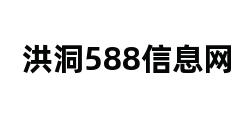 洪洞588信息网